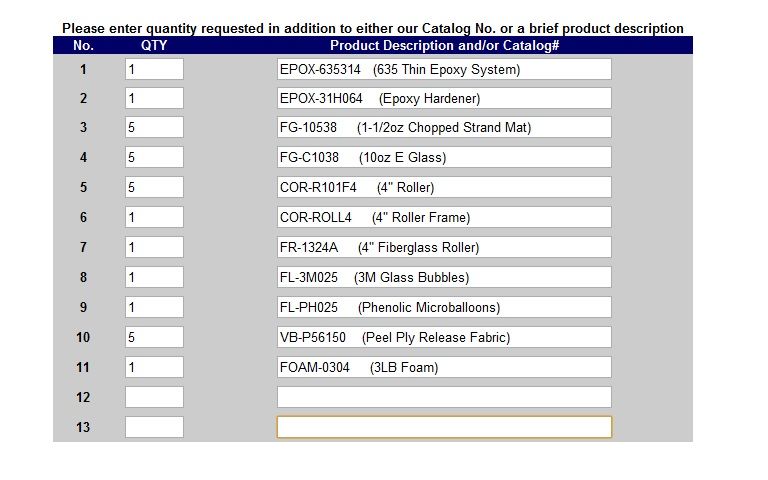 Please enter quantity requested in addition to either our Catalog No. or a brief product description

| No. | QTY | Product Description and/or Catalog# |
|---|---|---|
| 1 | 1 | EPOX-635314 (635 Thin Epoxy System) |
| 2 | 1 | EPOX-31H064 (Epoxy Hardener) |
| 3 | 5 | FG-10538 (1-1/2oz Chopped Strand Mat) |
| 4 | 5 | FG-C1038 (10oz E Glass) |
| 5 | 5 | COR-R101F4 (4" Roller) |
| 6 | 1 | COR-ROLL4 (4" Roller Frame) |
| 7 | 1 | FR-1324A (4" Fiberglass Roller) |
| 8 | 1 | FL-3M025 (3M Glass Bubbles) |
| 9 | 1 | FL-PH025 (Phenolic Microballoons) |
| 10 | 5 | VB-P56150 (Peel Ply Release Fabric) |
| 11 | 1 | FOAM-0304 (3LB Foam) |
| 12 | | |
| 13 | | |